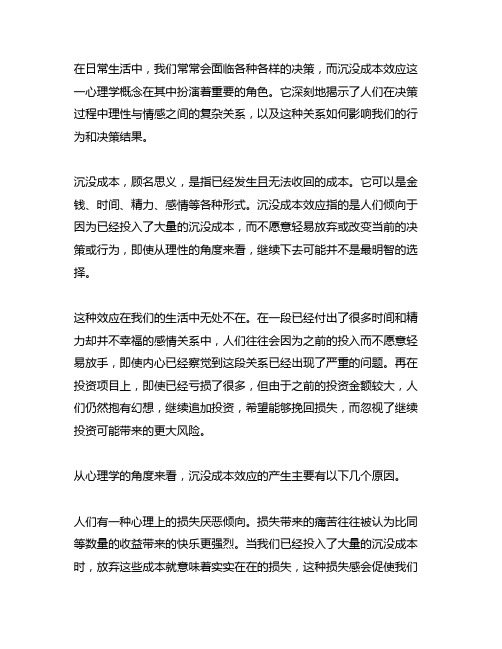 在日常生活中，我们常常会面临各种各样的决策，而沉没成本效应这一心理学概念在其中扮演着重要的角色。它深刻地揭示了人们在决策过程中理性与情感之间的复杂关系，以及这种关系如何影响我们的行为和决策结果。

沉没成本，顾名思义，是指已经发生且无法收回的成本。它可以是金钱、时间、精力、感情等各种形式。沉没成本效应指的是人们倾向于因为已经投入了大量的沉没成本，而不愿意轻易放弃或改变当前的决策或行为，即使从理性的角度来看，继续下去可能并不是最明智的选择。

这种效应在我们的生活中无处不在。在一段已经付出了很多时间和精力却并不幸福的感情关系中，人们往往会因为之前的投入而不愿意轻易放手，即使内心已经察觉到这段关系已经出现了严重的问题。再在投资项目上，即使已经亏损了很多，但由于之前的投资金额较大，人们仍然抱有幻想，继续追加投资，希望能够挽回损失，而忽视了继续投资可能带来的更大风险。

从心理学的角度来看，沉没成本效应的产生主要有以下几个原因。

人们有一种心理上的损失厌恶倾向。损失带来的痛苦往往被认为比同等数量的收益带来的快乐更强烈。当我们已经投入了大量的沉没成本时，放弃这些成本就意味着实实在在的损失，这种损失感会促使我们